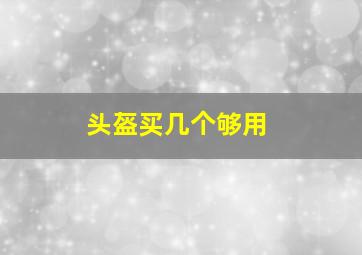 头盔买几个够用